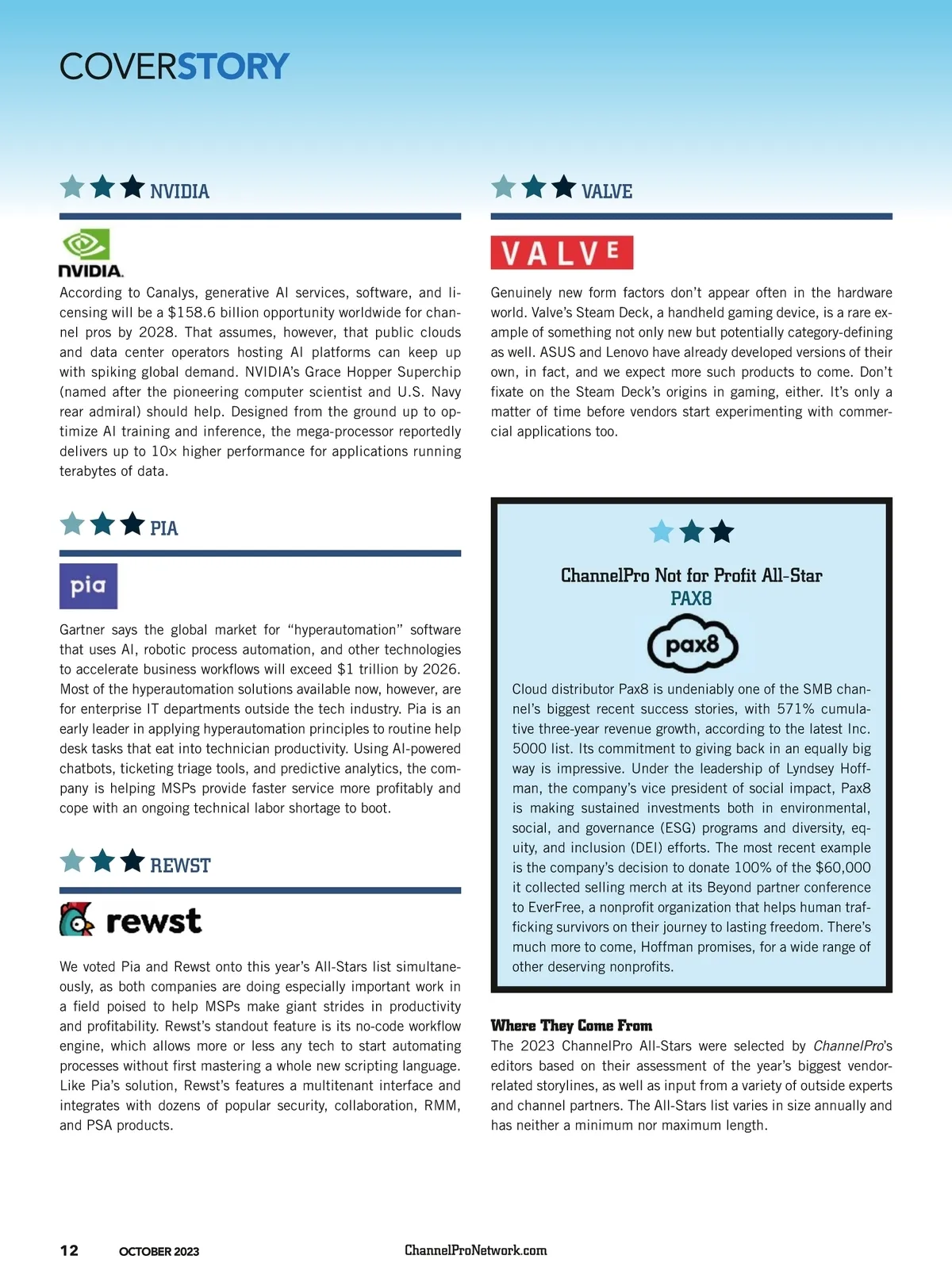 COVERSTORY

NVIDIA

NVIDIA.

According to Canalys, generative AI services, software, and licensing will be a $158.6 billion opportunity worldwide for channel pros by 2028. That assumes, however, that public clouds and data center operators hosting AI platforms can keep up with spiking global demand. NVIDIA's Grace Hopper Superchip (named after the pioneering computer scientist and U.S. Navy rear admiral) should help. Designed from the ground up to optimize AI training and inference, the mega-processor reportedly delivers up to 10× higher performance for applications running terabytes of data.

PIA

pia

Gartner says the global market for "hyperautomation" software that uses AI, robotic process automation, and other technologies to accelerate business workflows will exceed $1 trillion by 2026. Most of the hyperautomation solutions available now, however, are for enterprise IT departments outside the tech industry. Pia is an early leader in applying hyperautomation principles to routine help desk tasks that eat into technician productivity. Using AI-powered chatbots, ticketing triage tools, and predictive analytics, the company is helping MSPs provide faster service more profitably and cope with an ongoing technical labor shortage to boot.

REWST

rewst

We voted Pia and Rewst onto this year's All-Stars list simultaneously, as both companies are doing especially important work in a field poised to help MSPs make giant strides in productivity and profitability. Rewst's standout feature is its no-code workflow engine, which allows more or less any tech to start automating processes without first mastering a whole new scripting language. Like Pia's solution, Rewst's features a multitenant interface and integrates with dozens of popular security, collaboration, RMM, and PSA products.

VALVE

VALVE

Genuinely new form factors don't appear often in the hardware world. Valve's Steam Deck, a handheld gaming device, is a rare example of something not only new but potentially category-defining as well. ASUS and Lenovo have already developed versions of their own, in fact, and we expect more such products to come. Don't fixate on the Steam Deck's origins in gaming, either. It's only a matter of time before vendors start experimenting with commercial applications too.

ChannelPro Not for Profit All-Star
PAX8

pax8

Cloud distributor Pax8 is undeniably one of the SMB channel's biggest recent success stories, with 571% cumulative three-year revenue growth, according to the latest Inc. 5000 list. Its commitment to giving back in an equally big way is impressive. Under the leadership of Lyndsey Hoffman, the company's vice president of social impact, Pax8 is making sustained investments both in environmental, social, and governance (ESG) programs and diversity, equity, and inclusion (DEI) efforts. The most recent example is the company's decision to donate 100% of the $60,000 it collected selling merch at its Beyond partner conference to EverFree, a nonprofit organization that helps human trafficking survivors on their journey to lasting freedom. There's much more to come, Hoffman promises, for a wide range of other deserving nonprofits.

Where They Come From
The 2023 ChannelPro All-Stars were selected by ChannelPro's editors based on their assessment of the year's biggest vendor-related storylines, as well as input from a variety of outside experts and channel partners. The All-Stars list varies in size annually and has neither a minimum nor maximum length.

12 OCTOBER 2023 ChannelProNetwork.com